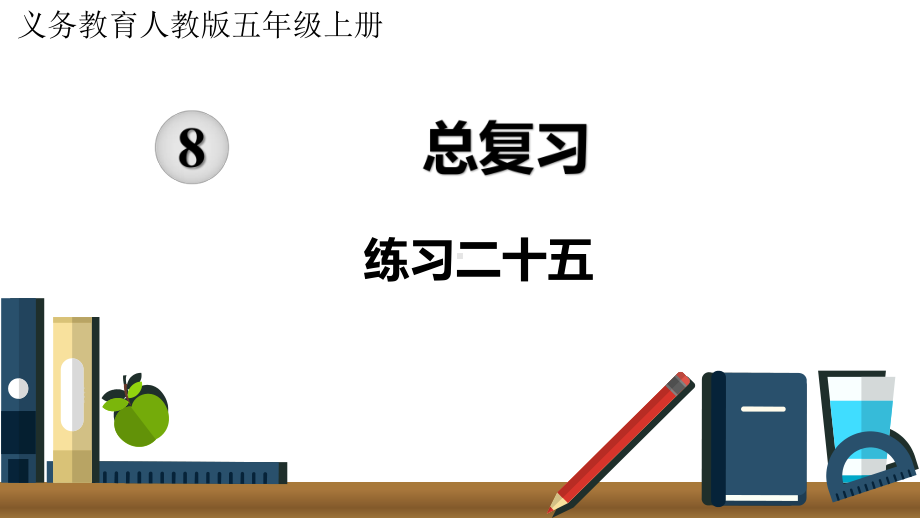 义务教育人教版五年级上册

8

总复习

练习二十五